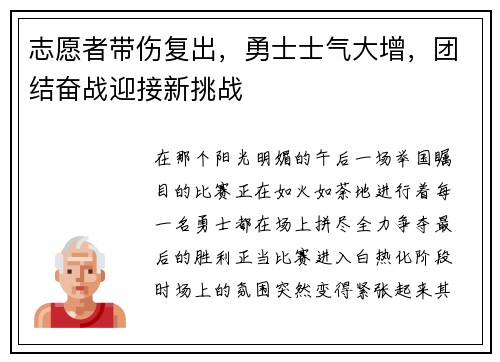 志愿者带伤复出，勇士士气大增，团结奋战迎接新挑战

在那个阳光明媚的午后一场举国瞩目的比赛正在如火如荼地进行着每一名勇士都在场上拼尽全力争夺最后的胜利正当比赛进入白热化阶段时场上的氛围突然变得紧张起来其